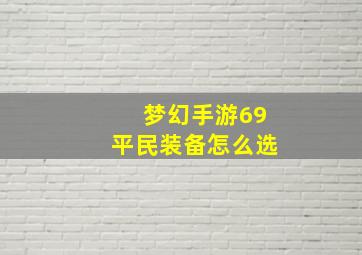 梦幻手游69
平民装备怎么选